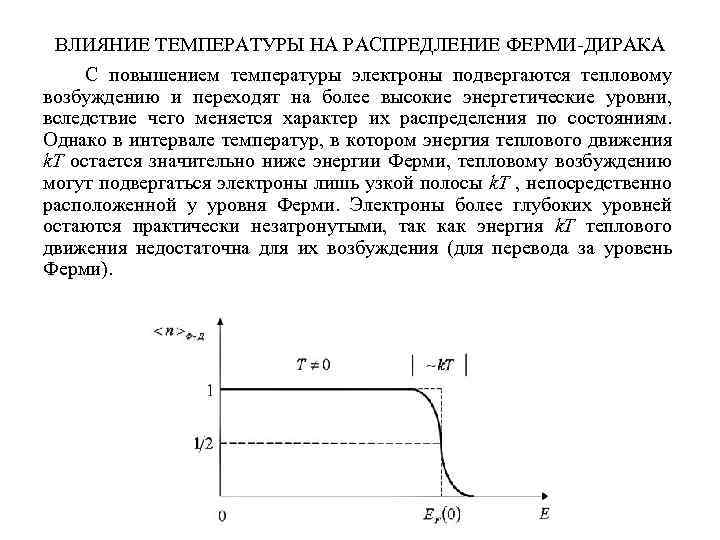 ВЛИЯНИЕ ТЕМПЕРАТУРЫ НА РАСПРЕДЛЕНИЕ ФЕРМИ-ДИРАКА

С повышением температуры электроны подвергаются тепловому возбуждению и переходят на более высокие энергетические уровни, вследствие чего меняется характер их распределения по состояниям. Однако в интервале температур, в котором энергия теплового движения $kT$ остается значительно ниже энергии Ферми, тепловому возбуждению могут подвергаться электроны лишь узкой полосы $kT$ , непосредственно расположенной у уровня Ферми. Электроны более глубоких уровней остаются практически незатронутыми, так как энергия $kT$ теплового движения недостаточна для их возбуждения (для перевода за уровень Ферми).

$<n>_{Ф-Д}$

$T \neq 0$

$\sim kT$

1

1/2

0

$E_F(0)$

$E$